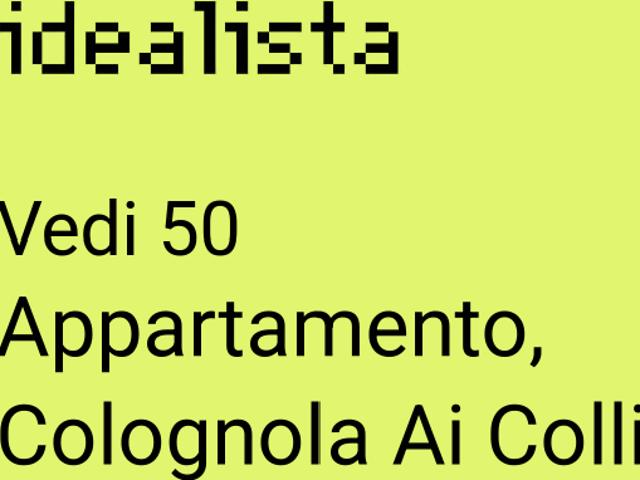 idealista

Vedi 50 Appartamento, Colognola Ai Colli